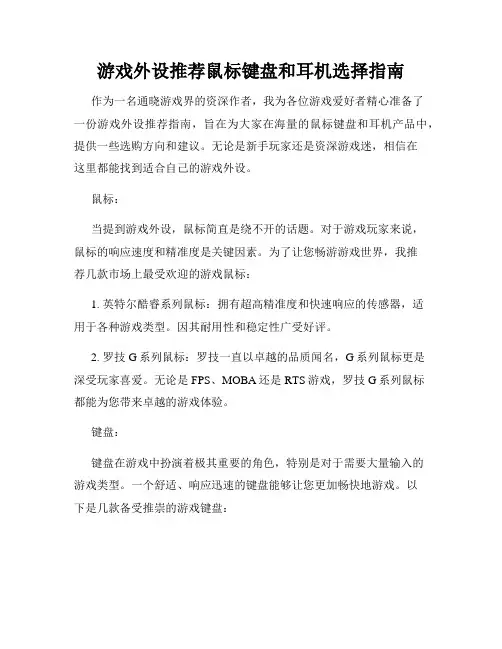 游戏外设推荐鼠标键盘和耳机选择指南

作为一名通晓游戏界的资深作者，我为各位游戏爱好者精心准备了一份游戏外设推荐指南，旨在为大家在海量的鼠标键盘和耳机产品中，提供一些选购方向和建议。无论是新手玩家还是资深游戏迷，相信在这里都能找到适合自己的游戏外设。

鼠标：

当提到游戏外设，鼠标简直是绕不开的话题。对于游戏玩家来说，鼠标的响应速度和精准度是关键因素。为了让您畅游游戏世界，我推荐几款市场上最受欢迎的游戏鼠标：

1. 英特尔酷睿系列鼠标：拥有超高精准度和快速响应的传感器，适用于各种游戏类型。因其耐用性和稳定性广受好评。

2. 罗技 G 系列鼠标：罗技一直以卓越的品质闻名，G 系列鼠标更是深受玩家喜爱。无论是 FPS、MOBA 还是 RTS 游戏，罗技 G 系列鼠标都能为您带来卓越的游戏体验。

键盘：

键盘在游戏中扮演着极其重要的角色，特别是对于需要大量输入的游戏类型。一个舒适、响应迅速的键盘能够让您更加畅快地游戏。以下是几款备受推崇的游戏键盘：